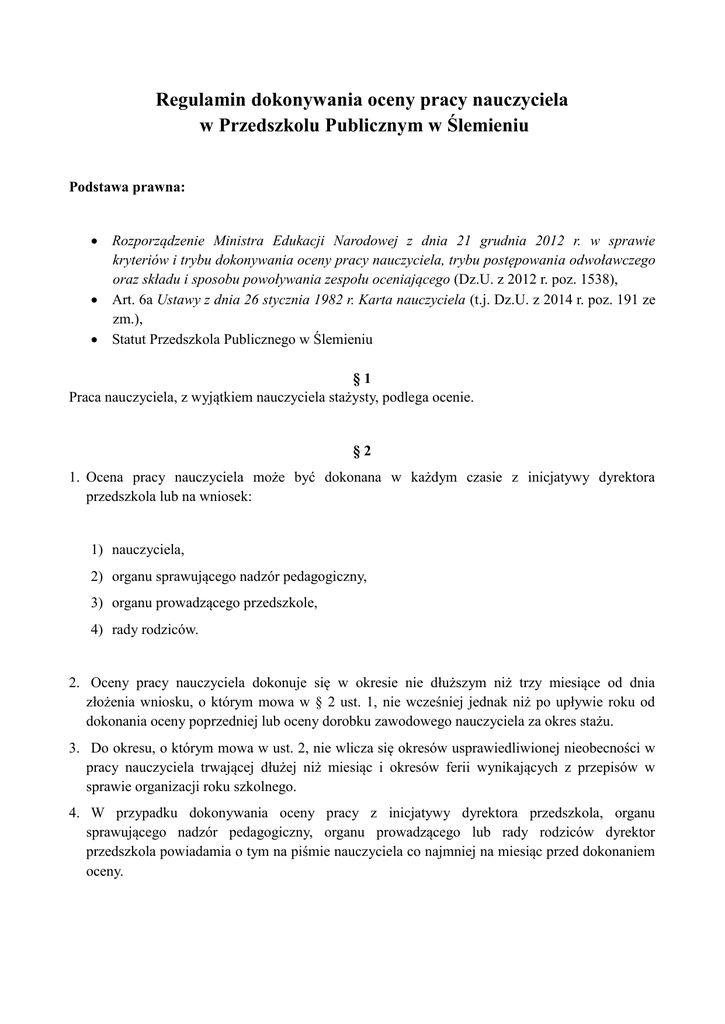 Regulamin dokonywania oceny pracy nauczyciela
w Przedszkolu Publicznym w Ślemieniu

Podstawa prawna:

• Rozporządzenie Ministra Edukacji Narodowej z dnia 21 grudnia 2012 r. w sprawie kryteriów i trybu dokonywania oceny pracy nauczyciela, trybu postępowania odwoławczego oraz składu i sposobu powoływania zespołu oceniającego (Dz.U. z 2012 r. poz. 1538),
• Art. 6a Ustawy z dnia 26 stycznia 1982 r. Karta nauczyciela (t.j. Dz.U. z 2014 r. poz. 191 ze zm.),
• Statut Przedszkola Publicznego w Ślemieniu

§ 1
Praca nauczyciela, z wyjątkiem nauczyciela stażysty, podlega ocenie.

§ 2
1. Ocena pracy nauczyciela może być dokonana w każdym czasie z inicjatywy dyrektora przedszkola lub na wniosek:

1) nauczyciela,
2) organu sprawującego nadzór pedagogiczny,
3) organu prowadzącego przedszkole,
4) rady rodziców.

2. Oceny pracy nauczyciela dokonuje się w okresie nie dłuższym niż trzy miesiące od dnia złożenia wniosku, o którym mowa w § 2 ust. 1, nie wcześniej jednak niż po upływie roku od dokonania oceny poprzedniej lub oceny dorobku zawodowego nauczyciela za okres stażu.
3. Do okresu, o którym mowa w ust. 2, nie wlicza się okresów usprawiedliwionej nieobecności w pracy nauczyciela trwającej dłużej niż miesiąc i okresów ferii wynikających z przepisów w sprawie organizacji roku szkolnego.
4. W przypadku dokonywania oceny pracy z inicjatywy dyrektora przedszkola, organu sprawującego nadzór pedagogiczny, organu prowadzącego lub rady rodziców dyrektor przedszkola powiadamia o tym na piśmie nauczyciela co najmniej na miesiąc przed dokonaniem oceny.